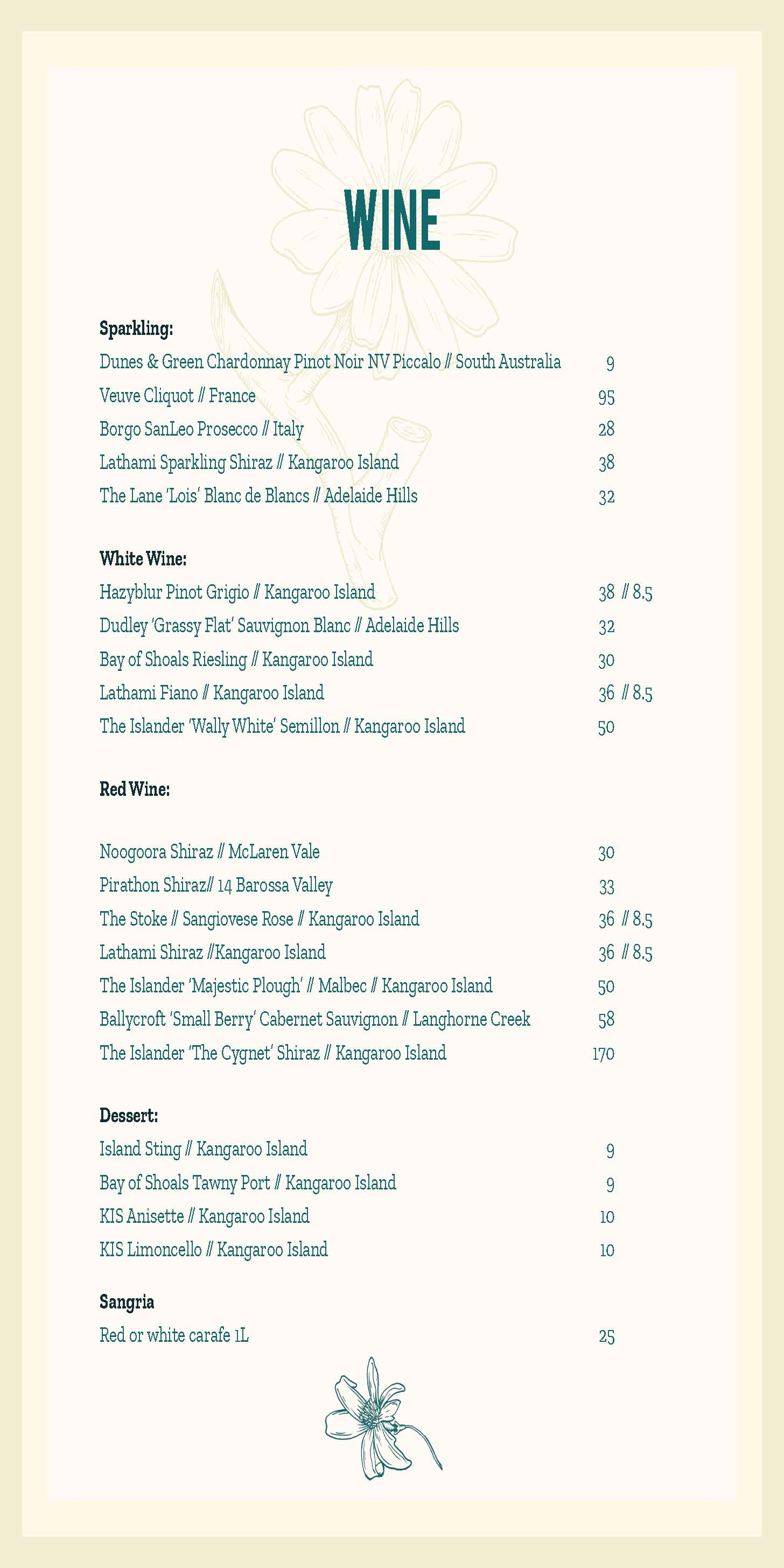 WINE

Sparkling:
Dunes & Green Chardonnay Pinot Noir NV Piccalo // South Australia 9
Veuve Cliquot // France 95
Borgo SanLeo Prosecco // Italy 28
Lathami Sparkling Shiraz // Kangaroo Island 38
The Lane 'Lois' Blanc de Blancs // Adelaide Hills 32

White Wine:
Hazyblur Pinot Grigio // Kangaroo Island 38 // 8.5
Dudley 'Grassy Flat' Sauvignon Blanc // Adelaide Hills 32
Bay of Shoals Riesling // Kangaroo Island 30
Lathami Fiano // Kangaroo Island 36 // 8.5
The Islander 'Wally White' Semillon // Kangaroo Island 50

Red Wine:

Noogoora Shiraz // McLaren Vale 30
Pirathon Shiraz// 14 Barossa Valley 33
The Stoke // Sangiovese Rose // Kangaroo Island 36 // 8.5
Lathami Shiraz //Kangaroo Island 36 // 8.5
The Islander 'Majestic Plough' // Malbec // Kangaroo Island 50
Ballycroft 'Small Berry' Cabernet Sauvignon // Langhorne Creek 58
The Islander 'The Cygnet' Shiraz // Kangaroo Island 170

Dessert:
Island Sting // Kangaroo Island 9
Bay of Shoals Tawny Port // Kangaroo Island 9
KIS Anisette // Kangaroo Island 10
KIS Limoncello // Kangaroo Island 10

Sangria
Red or white carafe 1L 25